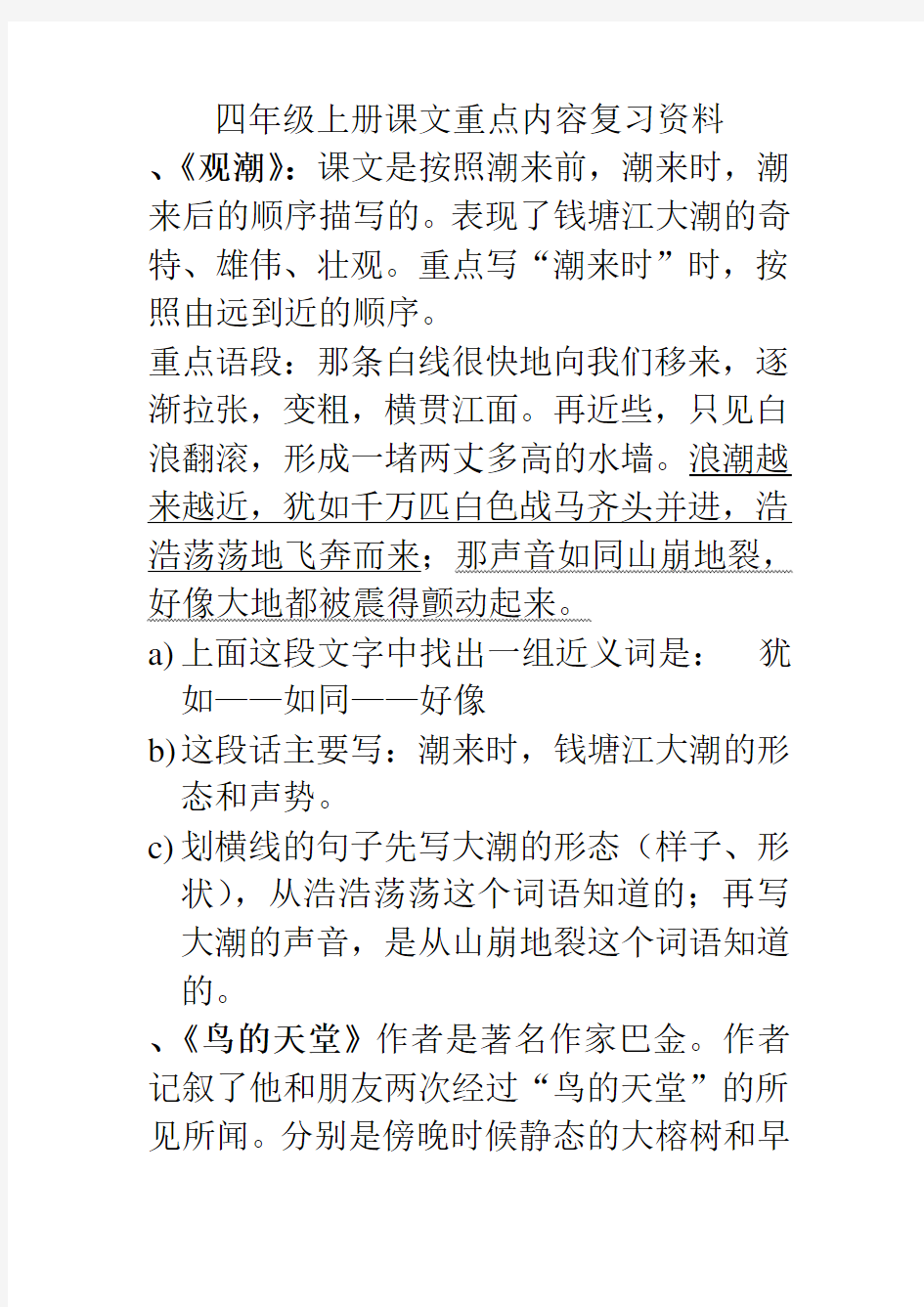 四年级上册课文重点内容复习资料

、《观潮》：课文是按照潮来前，潮来时，潮来后的顺序描写的。表现了钱塘江大潮的奇特、雄伟、壮观。重点写“潮来时”时，按照由远到近的顺序。

重点语段：那条白线很快地向我们移来，逐渐拉张，变粗，横贯江面。再近些，只见白浪翻滚，形成一堵两丈多高的水墙。浪潮越来越近，犹如千万匹白色战马齐头并进，浩浩荡荡地飞奔而来；那声音如同山崩地裂，好像大地都被震得颤动起来。

a) 上面这段文字中找出一组近义词是： 犹如——如同——好像

b) 这段话主要写：潮来时，钱塘江大潮的形态和声势。

c) 划横线的句子先写大潮的形态（样子、形状），从浩浩荡荡这个词语知道的；再写大潮的声音，是从山崩地裂这个词语知道的。

、《鸟的天堂》作者是著名作家巴金。作者记叙了他和朋友两次经过“鸟的天堂”的所见所闻。分别是傍晚时候静态的大榕树和早